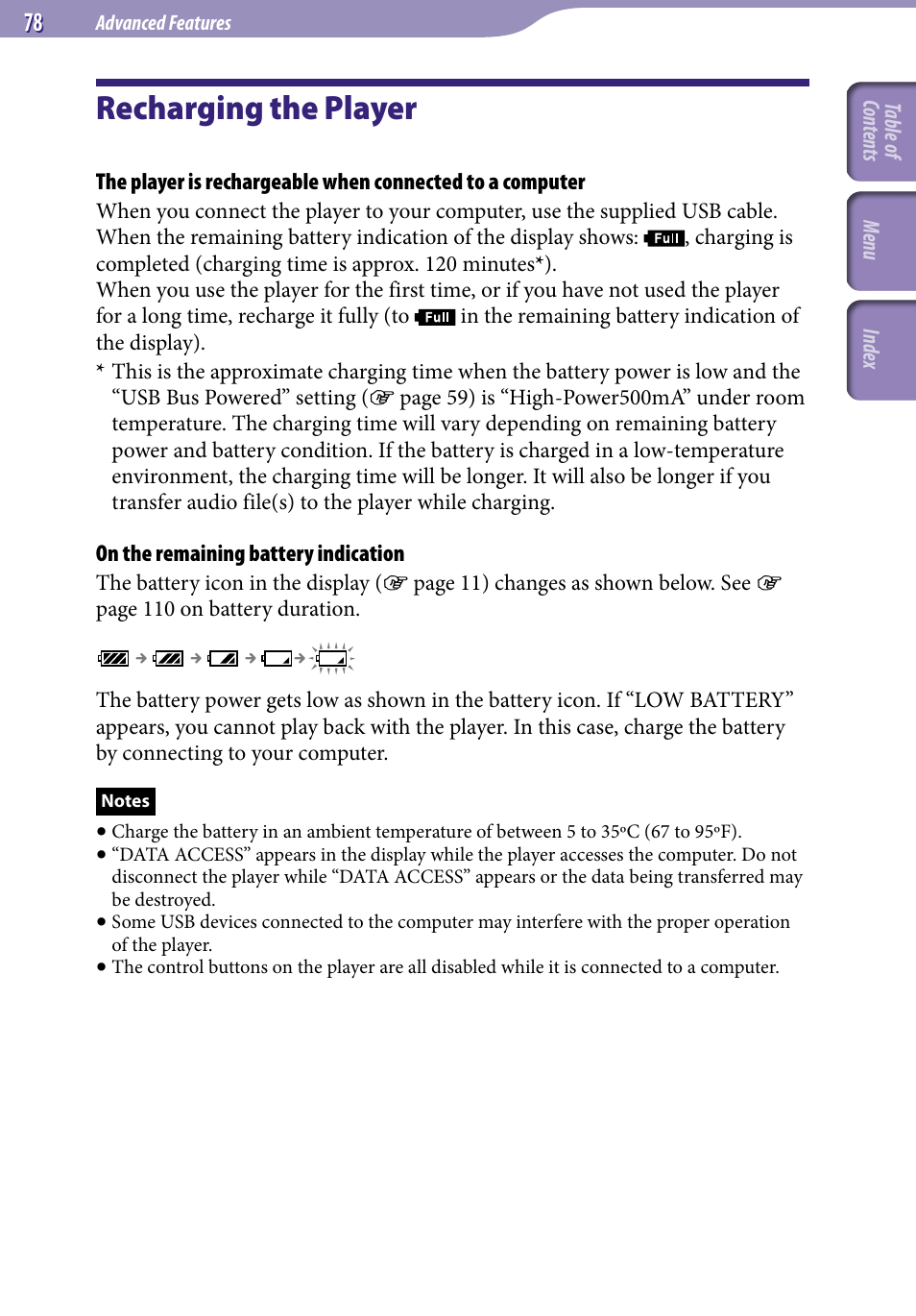 78 Advanced Features

Table of Contents

Menu

Index

Recharging the Player

The player is rechargeable when connected to a computer

When you connect the player to your computer, use the supplied USB cable. When the remaining battery indication of the display shows: Full, charging is completed (charging time is approx. 120 minutes*).
When you use the player for the first time, or if you have not used the player for a long time, recharge it fully (to Full in the remaining battery indication of the display).

* This is the approximate charging time when the battery power is low and the “USB Bus Powered” setting (☞ page 59) is “High-Power500mA” under room temperature. The charging time will vary depending on remaining battery power and battery condition. If the battery is charged in a low-temperature environment, the charging time will be longer. It will also be longer if you transfer audio file(s) to the player while charging.

On the remaining battery indication

The battery icon in the display (☞ page 11) changes as shown below. See ☞ page 110 on battery duration.

The battery power gets low as shown in the battery icon. If “LOW BATTERY” appears, you cannot play back with the player. In this case, charge the battery by connecting to your computer.

Notes

• Charge the battery in an ambient temperature of between 5 to 35ºC (67 to 95ºF).
• “DATA ACCESS” appears in the display while the player accesses the computer. Do not disconnect the player while “DATA ACCESS” appears or the data being transferred may be destroyed.
• Some USB devices connected to the computer may interfere with the proper operation of the player.
• The control buttons on the player are all disabled while it is connected to a computer.